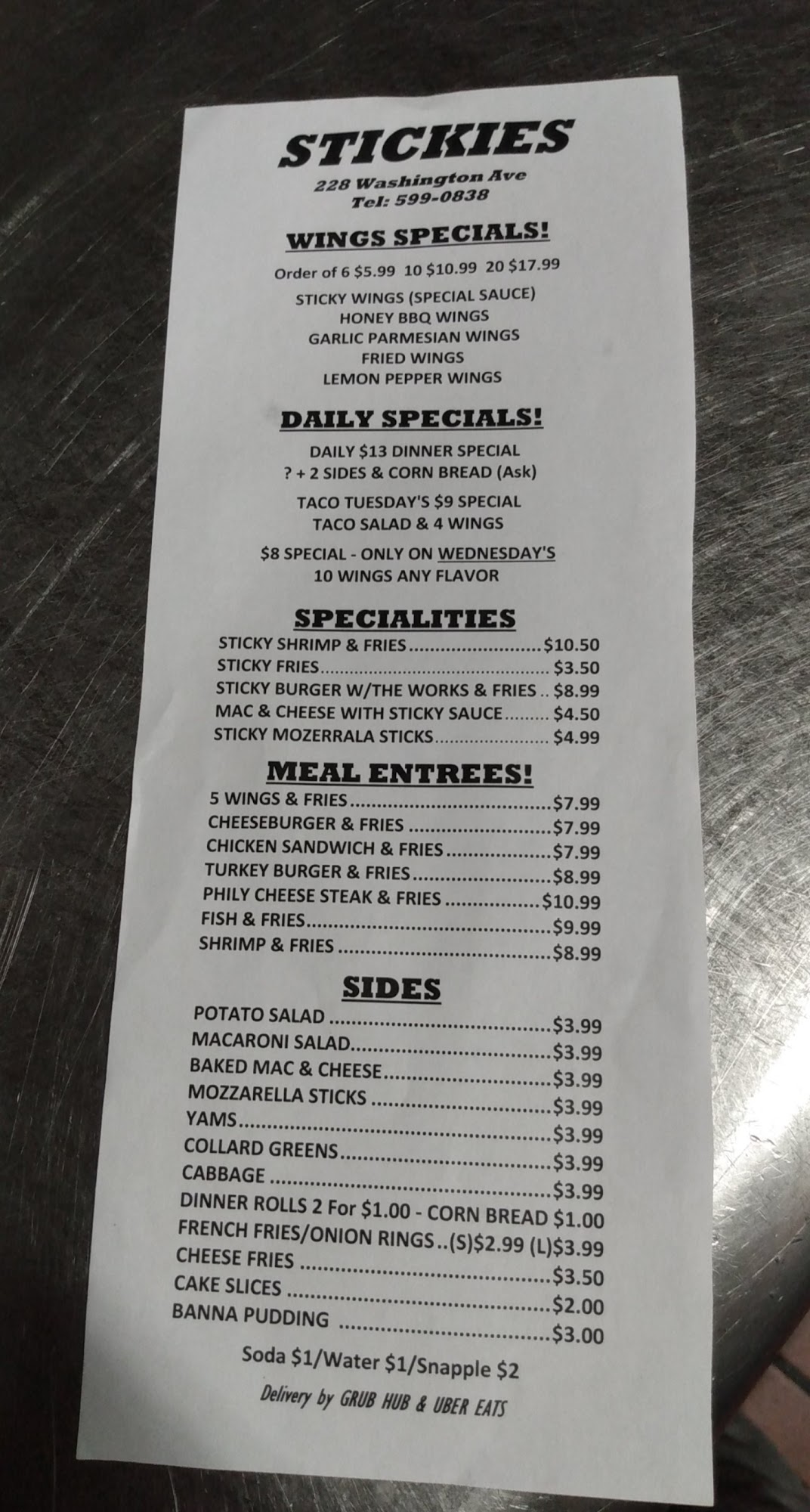 STICKIES
228 Washington Ave
Tel: 599-0838

WINGS SPECIALS!
Order of 6 $5.99 10 $10.99 20 $17.99
STICKY WINGS (SPECIAL SAUCE)
HONEY BBQ WINGS
GARLIC PARMESIAN WINGS
FRIED WINGS
LEMON PEPPER WINGS

DAILY SPECIALS!
DAILY $13 DINNER SPECIAL
? + 2 SIDES & CORN BREAD (Ask)

TACO TUESDAY'S $9 SPECIAL
TACO SALAD & 4 WINGS

$8 SPECIAL - ONLY ON WEDNESDAY'S
10 WINGS ANY FLAVOR

SPECIALITIES
STICKY SHRIMP & FRIES $10.50
STICKY FRIES $3.50
STICKY BURGER W/THE WORKS & FRIES $8.99
MAC & CHEESE WITH STICKY SAUCE $4.50
STICKY MOZERRALA STICKS $4.99

MEAL ENTREES!
5 WINGS & FRIES $7.99
CHEESEBURGER & FRIES $7.99
CHICKEN SANDWICH & FRIES $7.99
TURKEY BURGER & FRIES $8.99
PHILY CHEESE STEAK & FRIES $10.99
FISH & FRIES $9.99
SHRIMP & FRIES $8.99

SIDES
POTATO SALAD $3.99
MACARONI SALAD $3.99
BAKED MAC & CHEESE $3.99
MOZZARELLA STICKS $3.99
YAMS $3.99
COLLARD GREENS $3.99
CABBAGE $3.99
DINNER ROLLS 2 For $1.00 - CORN BREAD $1.00
FRENCH FRIES/ONION RINGS ..(S)$2.99 (L)$3.99
CHEESE FRIES $3.50
CAKE SLICES $2.00
BANNA PUDDING $3.00

Soda $1/Water $1/Snapple $2

Delivery by GRUB HUB & UBER EATS